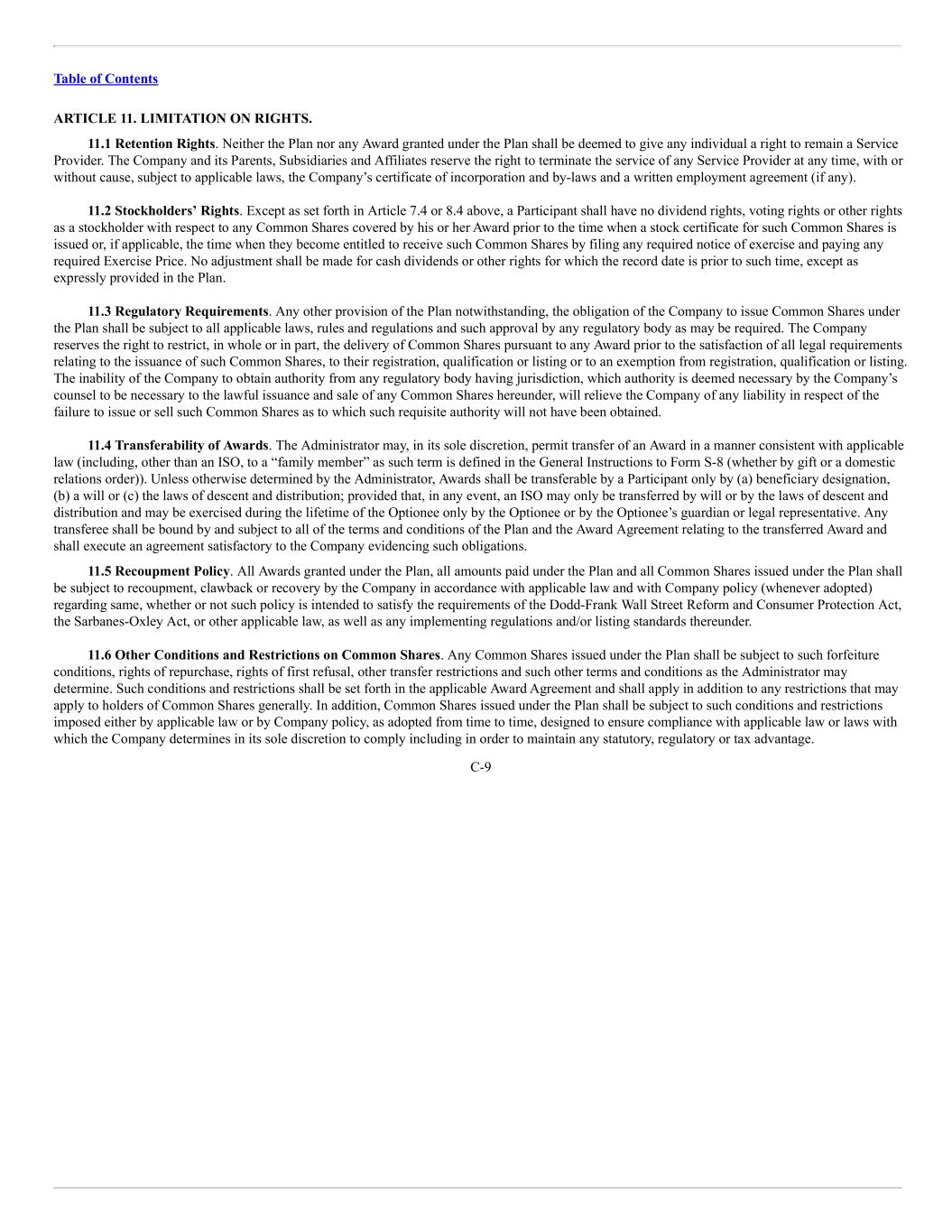 Table of Contents

ARTICLE 11. LIMITATION ON RIGHTS.

11.1 Retention Rights. Neither the Plan nor any Award granted under the Plan shall be deemed to give any individual a right to remain a Service Provider. The Company and its Parents, Subsidiaries and Affiliates reserve the right to terminate the service of any Service Provider at any time, with or without cause, subject to applicable laws, the Company's certificate of incorporation and by-laws and a written employment agreement (if any).

11.2 Stockholders' Rights. Except as set forth in Article 7.4 or 8.4 above, a Participant shall have no dividend rights, voting rights or other rights as a stockholder with respect to any Common Shares covered by his or her Award prior to the time when a stock certificate for such Common Shares is issued or, if applicable, the time when they become entitled to receive such Common Shares by filing any required notice of exercise and paying any required Exercise Price. No adjustment shall be made for cash dividends or other rights for which the record date is prior to such time, except as expressly provided in the Plan.

11.3 Regulatory Requirements. Any other provision of the Plan notwithstanding, the obligation of the Company to issue Common Shares under the Plan shall be subject to all applicable laws, rules and regulations and such approval by any regulatory body as may be required. The Company reserves the right to restrict, in whole or in part, the delivery of Common Shares pursuant to any Award prior to the satisfaction of all legal requirements relating to the issuance of such Common Shares, to their registration, qualification or listing or to an exemption from registration, qualification or listing. The inability of the Company to obtain authority from any regulatory body having jurisdiction, which authority is deemed necessary by the Company's counsel to be necessary to the lawful issuance and sale of any Common Shares hereunder, will relieve the Company of any liability in respect of the failure to issue or sell such Common Shares as to which such requisite authority will not have been obtained.

11.4 Transferability of Awards. The Administrator may, in its sole discretion, permit transfer of an Award in a manner consistent with applicable law (including, other than an ISO, to a "family member" as such term is defined in the General Instructions to Form S-8 (whether by gift or a domestic relations order)). Unless otherwise determined by the Administrator, Awards shall be transferable by a Participant only by (a) beneficiary designation, (b) a will or (c) the laws of descent and distribution; provided that, in any event, an ISO may only be transferred by will or by the laws of descent and distribution and may be exercised during the lifetime of the Optionee only by the Optionee or by the Optionee's guardian or legal representative. Any transferee shall be bound by and subject to all of the terms and conditions of the Plan and the Award Agreement relating to the transferred Award and shall execute an agreement satisfactory to the Company evidencing such obligations.

11.5 Recoupment Policy. All Awards granted under the Plan, all amounts paid under the Plan and all Common Shares issued under the Plan shall be subject to recoupment, clawback or recovery by the Company in accordance with applicable law and with Company policy (whenever adopted) regarding same, whether or not such policy is intended to satisfy the requirements of the Dodd-Frank Wall Street Reform and Consumer Protection Act, the Sarbanes-Oxley Act, or other applicable law, as well as any implementing regulations and/or listing standards thereunder.

11.6 Other Conditions and Restrictions on Common Shares. Any Common Shares issued under the Plan shall be subject to such forfeiture conditions, rights of repurchase, rights of first refusal, other transfer restrictions and such other terms and conditions as the Administrator may determine. Such conditions and restrictions shall be set forth in the applicable Award Agreement and shall apply in addition to any restrictions that may apply to holders of Common Shares generally. In addition, Common Shares issued under the Plan shall be subject to such conditions and restrictions imposed either by applicable law or by Company policy, as adopted from time to time, designed to ensure compliance with applicable law or laws with which the Company determines in its sole discretion to comply including in order to maintain any statutory, regulatory or tax advantage.

C-9